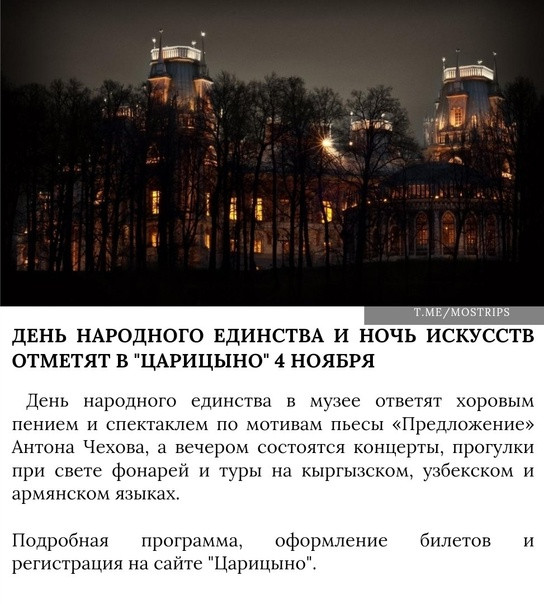 T.ME/MOSTRIPS

ДЕНЬ НАРОДНОГО ЕДИНСТВА И НОЧЬ ИСКУССТВ ОТМЕТЯТ В "ЦАРИЦЫНО" 4 НОЯБРЯ

День народного единства в музее ответят хоровым пением и спектаклем по мотивам пьесы «Предложение» Антона Чехова, а вечером состоятся концерты, прогулки при свете фонарей и туры на кыргызском, узбекском и армянском языках.

Подробная программа, оформление билетов и регистрация на сайте "Царицыно".